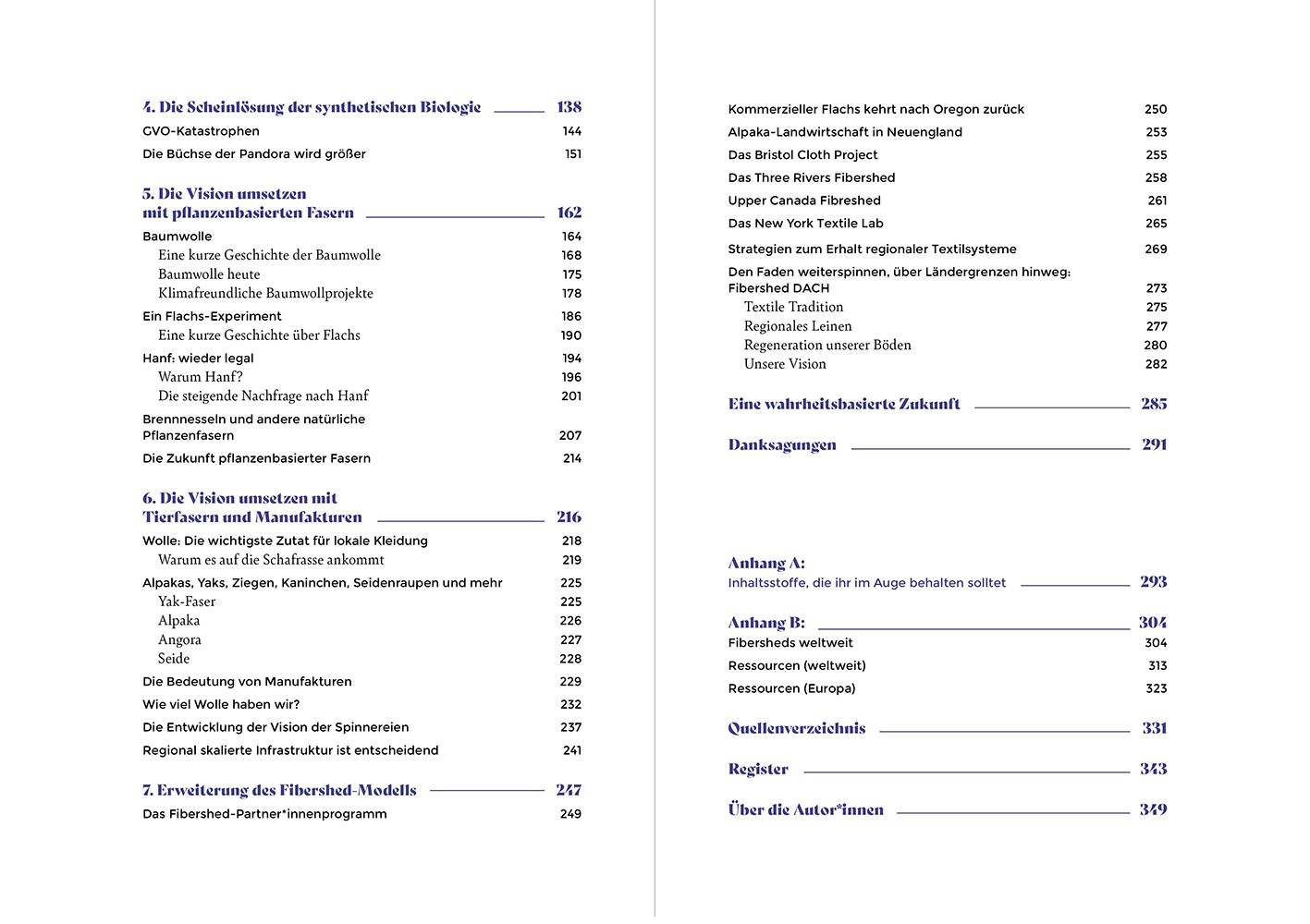 4. Die Scheinlösung der synthetischen Biologie 138
GVO-Katastrophen 144
Die Büchse der Pandora wird größer 151

5. Die Vision umsetzen mit pflanzenbasierten Fasern 162
Baumwolle 164
Eine kurze Geschichte der Baumwolle 168
Baumwolle heute 175
Klimafreundliche Baumwollprojekte 178
Ein Flachs-Experiment 186
Eine kurze Geschichte über Flachs 190
Hanf: wieder legal 194
Warum Hanf? 196
Die steigende Nachfrage nach Hanf 201
Brennnesseln und andere natürliche Pflanzenfasern 207
Die Zukunft pflanzenbasierter Fasern 214

6. Die Vision umsetzen mit Tierfasern und Manufakturen 216
Wolle: Die wichtigste Zutat für lokale Kleidung 218
Warum es auf die Schafrasse ankommt 219
Alpakas, Yaks, Ziegen, Kaninchen, Seidenraupen und mehr 225
Yak-Faser 225
Alpaka 226
Angora 227
Seide 228
Die Bedeutung von Manufakturen 229
Wie viel Wolle haben wir? 232
Die Entwicklung der Vision der Spinnereien 237
Regional skalierte Infrastruktur ist entscheidend 241

7. Erweiterung des Fibershed-Modells 247
Das Fibershed-Partner*innenprogramm 249

Kommerzieller Flachs kehrt nach Oregon zurück 250
Alpaka-Landwirtschaft in Neuengland 253
Das Bristol Cloth Project 255
Das Three Rivers Fibershed 258
Upper Canada Fibreshed 261
Das New York Textile Lab 265
Strategien zum Erhalt regionaler Textilsysteme 269
Den Faden weiterspinnen, über Ländergrenzen hinweg: Fibershed DACH 273
Textile Tradition 275
Regionales Leinen 277
Regeneration unserer Böden 280
Unsere Vision 282

Eine wahrheitsbasierte Zukunft 285

Danksagungen 291

Anhang A: Inhaltsstoffe, die ihr im Auge behalten solltet 293

Anhang B: 304
Fibersheds weltweit 304
Ressourcen (weltweit) 313
Ressourcen (Europa) 323

Quellenverzeichnis 331

Register 343

Über die Autor*innen 349